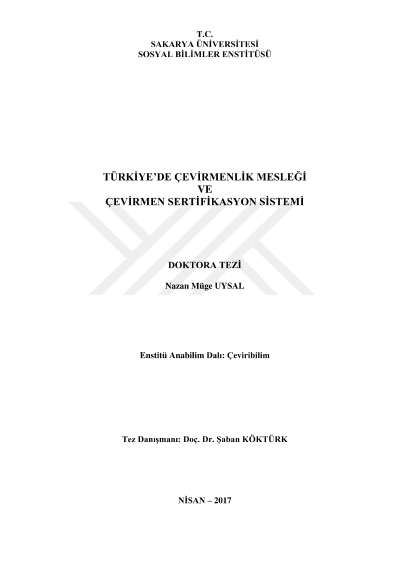 T.C.
SAKARYA ÜNİVERSİTESİ
SOSYAL BİLİMLER ENSTİTÜSÜ

TÜRKİYE'DE ÇEVİRMENLİK MESLEĞİ
VE
ÇEVİRMEN SERTİFİKASYON SİSTEMİ

DOKTORA TEZİ

Nazan Müge UYSAL

Enstitü Anabilim Dalı: Çeviribilim

Tez Danışmanı: Doç. Dr. Şaban KÖKTÜRK

NİSAN – 2017